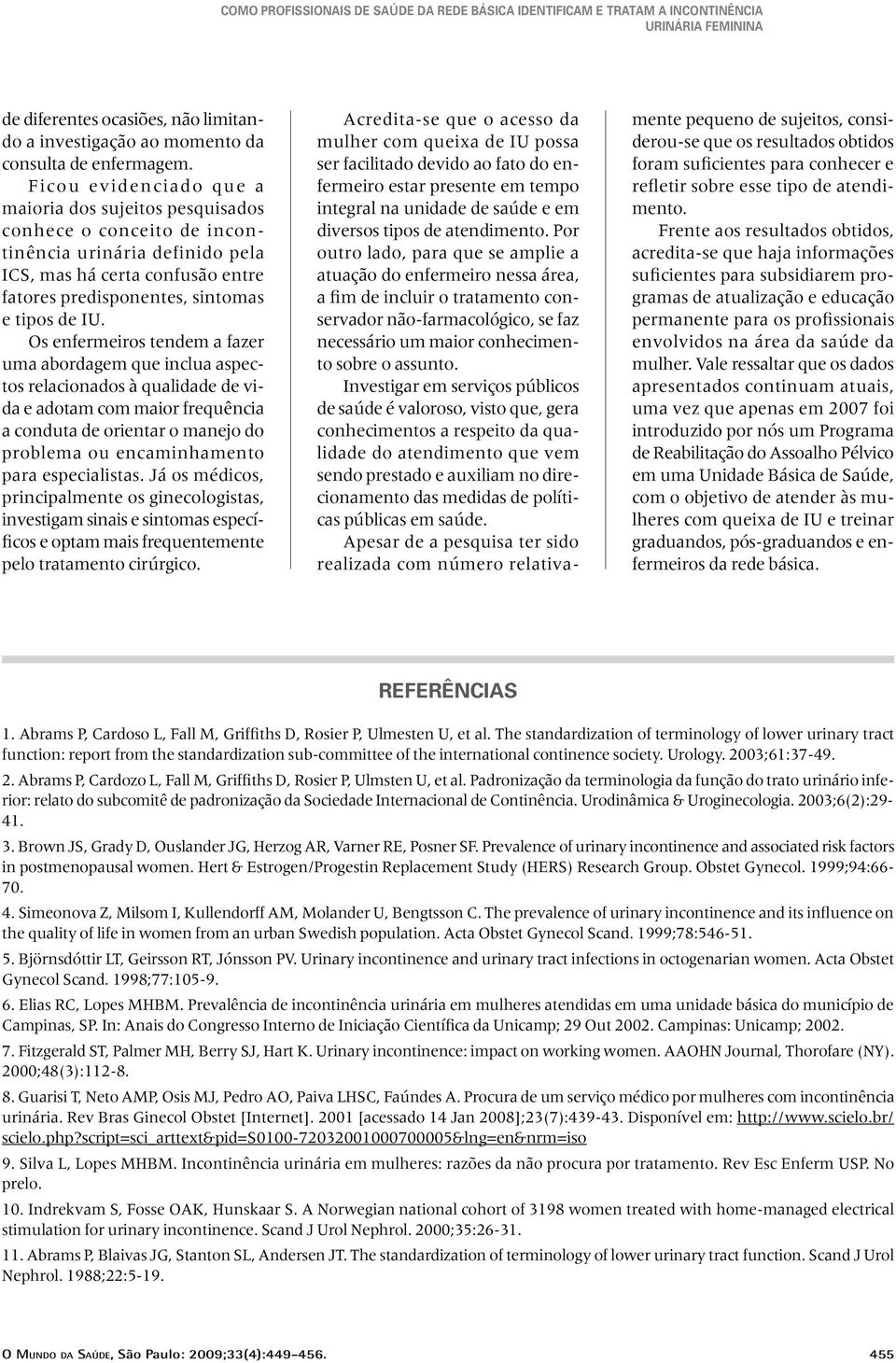 COMO PROFISSIONAIS DE SAÚDE DA REDE BÁSICA IDENTIFICAM E TRATAM A INCONTINÊNCIA URINÁRIA FEMININA

de diferentes ocasiões, não limitando a investigação ao momento da consulta de enfermagem.

Ficou evidenciado que a maioria dos sujeitos pesquisados conhece o conceito de incontinência urinária definido pela ICS, mas há certa confusão entre fatores predisponentes, sintomas e tipos de IU.

Os enfermeiros tendem a fazer uma abordagem que inclua aspectos relacionados à qualidade de vida e adotam com maior frequência a conduta de orientar o manejo do problema ou encaminhamento para especialistas. Já os médicos, principalmente os ginecologistas, investigam sinais e sintomas específicos e optam mais frequentemente pelo tratamento cirúrgico.

Acredita-se que o acesso da mulher com queixa de IU possa ser facilitado devido ao fato do enfermeiro estar presente em tempo integral na unidade de saúde e em diversos tipos de atendimento. Por outro lado, para que se amplie a atuação do enfermeiro nessa área, a fim de incluir o tratamento conservador não-farmacológico, se faz necessário um maior conhecimento sobre o assunto.

Investigar em serviços públicos de saúde é valoroso, visto que, gera conhecimentos a respeito da qualidade do atendimento que vem sendo prestado e auxiliam no direcionamento das medidas de políticas públicas em saúde.

Apesar de a pesquisa ter sido realizada com número relativamente pequeno de sujeitos, considerou-se que os resultados obtidos foram suficientes para conhecer e refletir sobre esse tipo de atendimento.

Frente aos resultados obtidos, acredita-se que haja informações suficientes para subsidiarem programas de atualização e educação permanente para os profissionais envolvidos na área da saúde da mulher. Vale ressaltar que os dados apresentados continuam atuais, uma vez que apenas em 2007 foi introduzido por nós um Programa de Reabilitação do Assoalho Pélvico em uma Unidade Básica de Saúde, com o objetivo de atender às mulheres com queixa de IU e treinar graduandos, pós-graduandos e enfermeiros da rede básica.

REFERÊNCIAS

1. Abrams P, Cardoso L, Fall M, Griffiths D, Rosier P, Ulmesten U, et al. The standardization of terminology of lower urinary tract function: report from the standardization sub-committee of the international continence society. Urology. 2003;61:37-49.

2. Abrams P, Cardozo L, Fall M, Griffiths D, Rosier P, Ulmsten U, et al. Padronização da terminologia da função do trato urinário inferior: relato do subcomitê de padronização da Sociedade Internacional de Continência. Urodinâmica & Uroginecologia. 2003;6(2):29-41.

3. Brown JS, Grady D, Ouslander JG, Herzog AR, Varner RE, Posner SF. Prevalence of urinary incontinence and associated risk factors in postmenopausal women. Hert & Estrogen/Progestin Replacement Study (HERS) Research Group. Obstet Gynecol. 1999;94:66-70.

4. Simeonova Z, Milsom I, Kullendorff AM, Molander U, Bengtsson C. The prevalence of urinary incontinence and its influence on the quality of life in women from an urban Swedish population. Acta Obstet Gynecol Scand. 1999;78:546-51.

5. Björnsdóttir LT, Geirsson RT, Jónsson PV. Urinary incontinence and urinary tract infections in octogenarian women. Acta Obstet Gynecol Scand. 1998;77:105-9.

6. Elias RC, Lopes MHBM. Prevalência de incontinência urinária em mulheres atendidas em uma unidade básica do município de Campinas, SP. In: Anais do Congresso Interno de Iniciação Científica da Unicamp; 29 Out 2002. Campinas: Unicamp; 2002.

7. Fitzgerald ST, Palmer MH, Berry SJ, Hart K. Urinary incontinence: impact on working women. AAOHN Journal, Thorofare (NY). 2000;48(3):112-8.

8. Guarisi T, Neto AMP, Osis MJ, Pedro AO, Paiva LHSC, Faúndes A. Procura de um serviço médico por mulheres com incontinência urinária. Rev Bras Ginecol Obstet [Internet]. 2001 [acessado 14 Jan 2008];23(7):439-43. Disponível em: http://www.scielo.br/scielo.php?script=sci_arttext&pid=S0100-72032001000700005&lng=en&nrm=iso

9. Silva L, Lopes MHBM. Incontinência urinária em mulheres: razões da não procura por tratamento. Rev Esc Enferm USP. No prelo.

10. Indrekvam S, Fosse OAK, Hunskaar S. A Norwegian national cohort of 3198 women treated with home-managed electrical stimulation for urinary incontinence. Scand J Urol Nephrol. 2000;35:26-31.

11. Abrams P, Blaivas JG, Stanton SL, Andersen JT. The standardization of terminology of lower urinary tract function. Scand J Urol Nephrol. 1988;22:5-19.

O Mundo da Saúde, São Paulo: 2009;33(4):449-456.

455